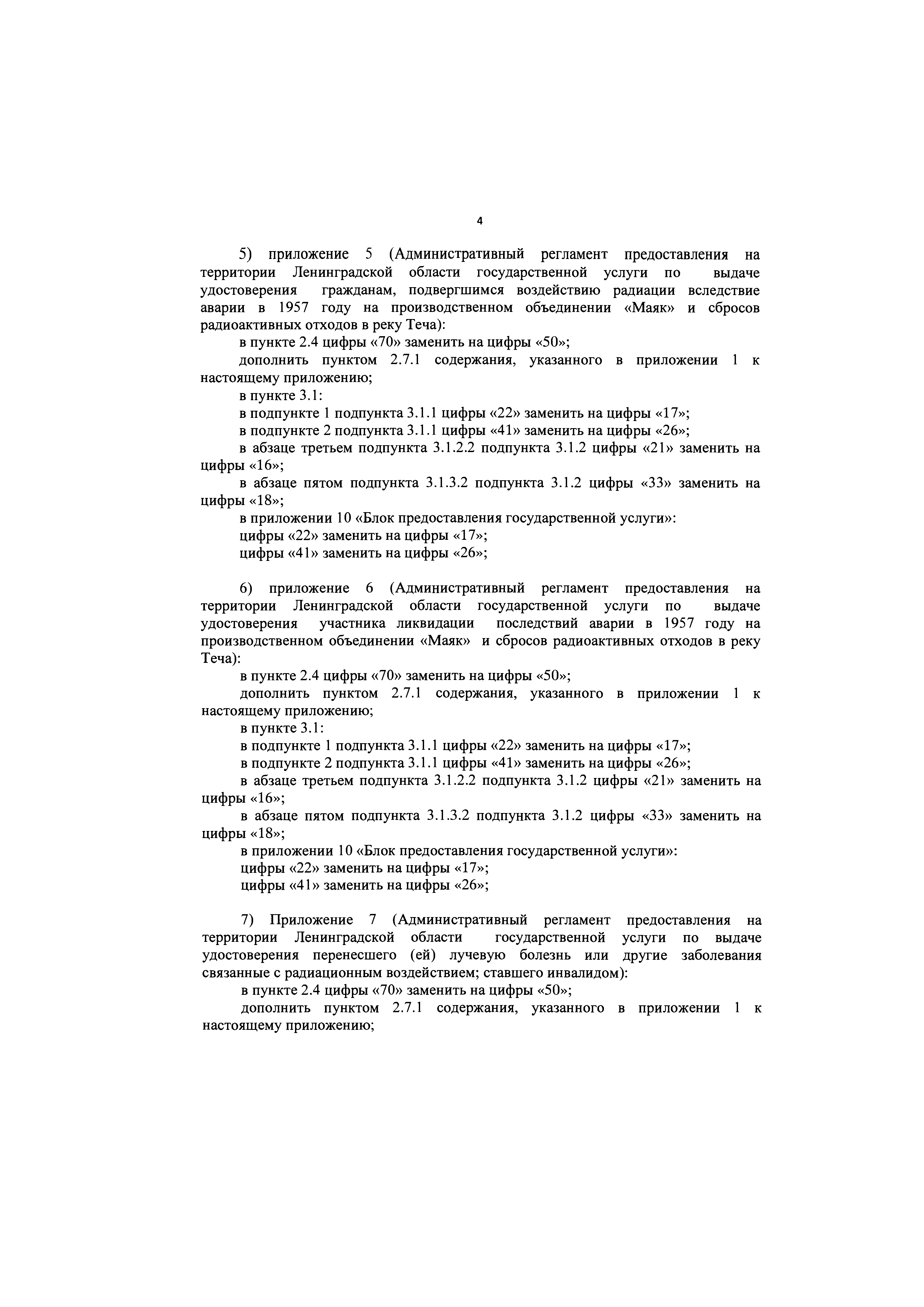 4

5) приложение 5 (Административный регламент предоставления на территории Ленинградской области государственной услуги по выдаче удостоверения гражданам, подвергшимся воздействию радиации вследствие аварии в 1957 году на производственном объединении «Маяк» и сбросов радиоактивных отходов в реку Теча):

в пункте 2.4 цифры «70» заменить на цифры «50»;

дополнить пунктом 2.7.1 содержания, указанного в приложении 1 к настоящему приложению;

в пункте 3.1:

в подпункте 1 подпункта 3.1.1 цифры «22» заменить на цифры «17»;

в подпункте 2 подпункта 3.1.1 цифры «41» заменить на цифры «26»;

в абзаце третьем подпункта 3.1.2.2 подпункта 3.1.2 цифры «21» заменить на цифры «16»;

в абзаце пятом подпункта 3.1.3.2 подпункта 3.1.2 цифры «33» заменить на цифры «18»;

в приложении 10 «Блок предоставления государственной услуги»:

цифры «22» заменить на цифры «17»;

цифры «41» заменить на цифры «26»;

6) приложение 6 (Административный регламент предоставления на территории Ленинградской области государственной услуги по выдаче удостоверения участника ликвидации последствий аварии в 1957 году на производственном объединении «Маяк» и сбросов радиоактивных отходов в реку Теча):

в пункте 2.4 цифры «70» заменить на цифры «50»;

дополнить пунктом 2.7.1 содержания, указанного в приложении 1 к настоящему приложению;

в пункте 3.1:

в подпункте 1 подпункта 3.1.1 цифры «22» заменить на цифры «17»;

в подпункте 2 подпункта 3.1.1 цифры «41» заменить на цифры «26»;

в абзаце третьем подпункта 3.1.2.2 подпункта 3.1.2 цифры «21» заменить на цифры «16»;

в абзаце пятом подпункта 3.1.3.2 подпункта 3.1.2 цифры «33» заменить на цифры «18»;

в приложении 10 «Блок предоставления государственной услуги»:

цифры «22» заменить на цифры «17»;

цифры «41» заменить на цифры «26»;

7) Приложение 7 (Административный регламент предоставления на территории Ленинградской области государственной услуги по выдаче удостоверения перенесшего (ей) лучевую болезнь или другие заболевания связанные с радиационным воздействием; ставшего инвалидом):

в пункте 2.4 цифры «70» заменить на цифры «50»;

дополнить пунктом 2.7.1 содержания, указанного в приложении 1 к настоящему приложению;